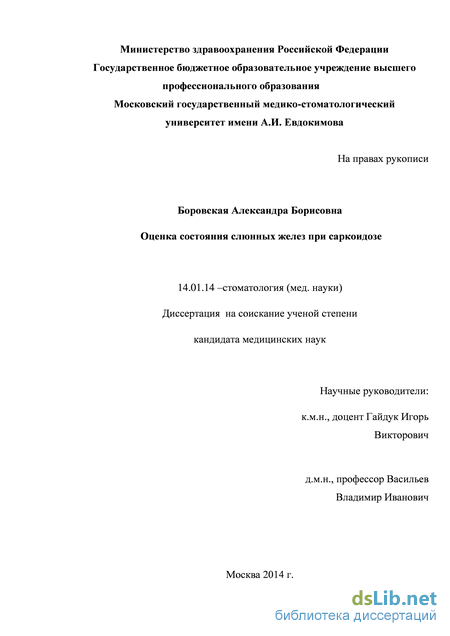 Министерство здравоохранения Российской Федерации
Государственное бюджетное образовательное учреждение высшего профессионального образования
Московский государственный медико-стоматологический университет имени А.И. Евдокимова

На правах рукописи

Боровская Александра Борисовна

Оценка состояния слюнных желез при саркоидозе

14.01.14 –стоматология (мед. науки)

Диссертация на соискание ученой степени

кандидата медицинских наук

Научные руководители:

к.м.н., доцент Гайдук Игорь Викторович

д.м.н., профессор Васильев Владимир Иванович

Москва 2014 г.

dsLib.net
библиотека диссертаций